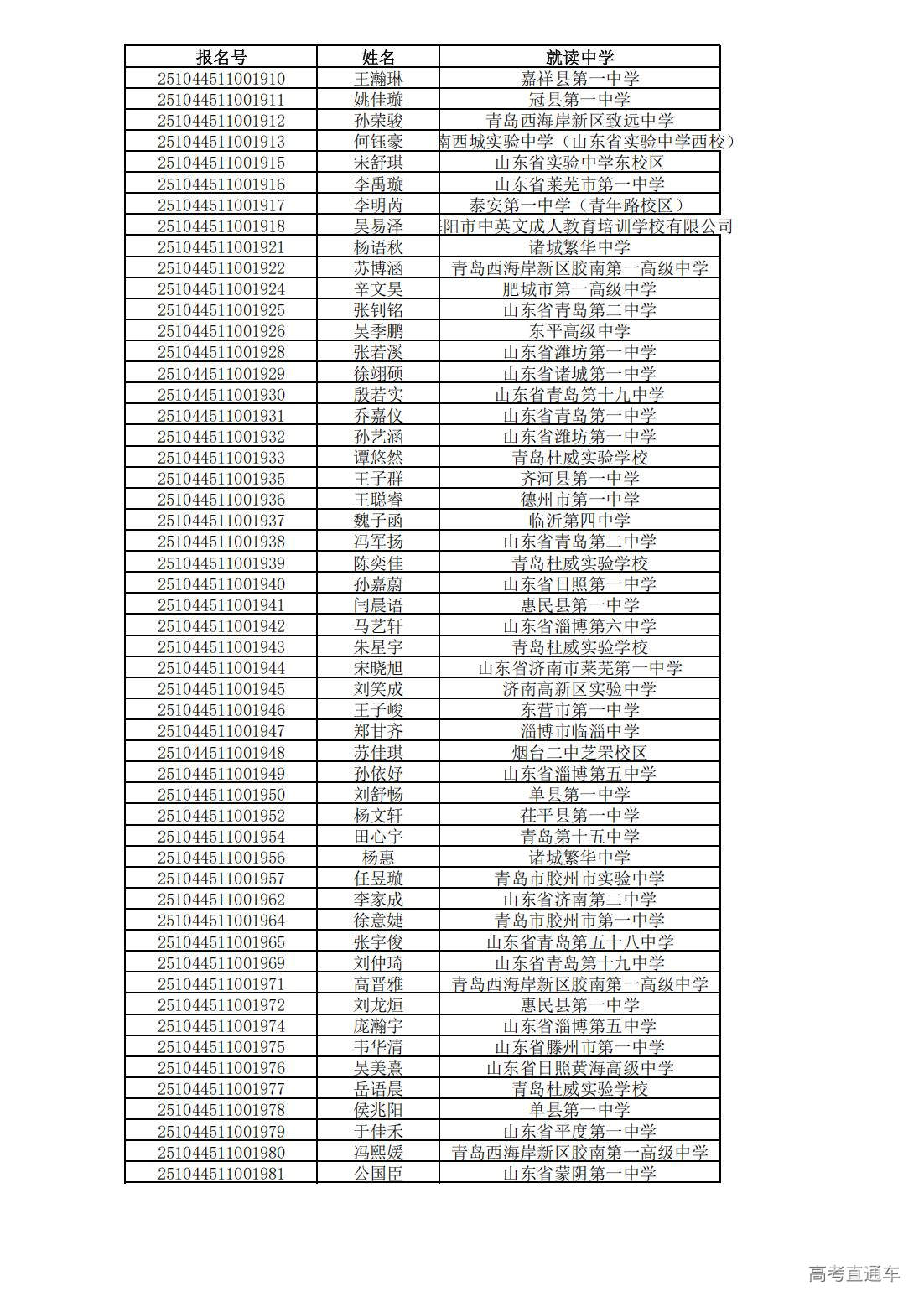 | 报名号 | 姓名 | 就读中学 |
|---|---|---|
| 251044511001910 | 王瀚琳 | 嘉祥县第一中学 |
| 251044511001911 | 姚佳璇 | 冠县第一中学 |
| 251044511001912 | 孙荣骏 | 青岛西海岸新区致远中学 |
| 251044511001913 | 何钰豪 | 南西城实验中学（山东省实验中学西校） |
| 251044511001915 | 宋舒琪 | 山东省实验中学东校区 |
| 251044511001916 | 李禹璇 | 山东省莱芜市第一中学 |
| 251044511001917 | 李明芮 | 泰安第一中学（青年路校区） |
| 251044511001918 | 吴易泽 | 阳市中英文成人教育培训学校有限公司 |
| 251044511001921 | 杨语秋 | 诸城繁华中学 |
| 251044511001922 | 苏博涵 | 青岛西海岸新区胶南第一高级中学 |
| 251044511001924 | 辛文昊 | 肥城市第一高级中学 |
| 251044511001925 | 张钊铭 | 山东省青岛第二中学 |
| 251044511001926 | 吴季鹏 | 东平高级中学 |
| 251044511001928 | 张若溪 | 山东省潍坊第一中学 |
| 251044511001929 | 徐翊硕 | 山东省诸城第一中学 |
| 251044511001930 | 殷若实 | 山东省青岛第十九中学 |
| 251044511001931 | 乔嘉仪 | 山东省青岛第一中学 |
| 251044511001932 | 孙艺涵 | 山东省潍坊第一中学 |
| 251044511001933 | 谭悠然 | 青岛杜威实验学校 |
| 251044511001935 | 王子群 | 齐河县第一中学 |
| 251044511001936 | 王聪睿 | 德州市第一中学 |
| 251044511001937 | 魏子函 | 临沂第四中学 |
| 251044511001938 | 冯军扬 | 山东省青岛第二中学 |
| 251044511001939 | 陈奕佳 | 青岛杜威实验学校 |
| 251044511001940 | 孙嘉蔚 | 山东省日照第一中学 |
| 251044511001941 | 闫晨语 | 惠民县第一中学 |
| 251044511001942 | 马艺轩 | 山东省淄博第六中学 |
| 251044511001943 | 朱星宇 | 青岛杜威实验学校 |
| 251044511001944 | 宋晓旭 | 山东省济南市莱芜第一中学 |
| 251044511001945 | 刘笑成 | 济南高新区实验中学 |
| 251044511001946 | 王子峻 | 东营市第一中学 |
| 251044511001947 | 郑甘齐 | 淄博市临淄中学 |
| 251044511001948 | 苏佳琪 | 烟台二中芝罘校区 |
| 251044511001949 | 孙依妤 | 山东省淄博第五中学 |
| 251044511001950 | 刘舒畅 | 单县第一中学 |
| 251044511001952 | 杨文轩 | 茌平县第一中学 |
| 251044511001954 | 田心宇 | 青岛第十五中学 |
| 251044511001956 | 杨惠 | 诸城繁华中学 |
| 251044511001957 | 任昱璇 | 青岛市胶州市实验中学 |
| 251044511001962 | 李家成 | 山东省济南第二中学 |
| 251044511001964 | 徐意婕 | 青岛市胶州市第一中学 |
| 251044511001965 | 张宇俊 | 山东省青岛第五十八中学 |
| 251044511001969 | 刘仲琦 | 山东省青岛第十九中学 |
| 251044511001971 | 高晋雅 | 青岛西海岸新区胶南第一高级中学 |
| 251044511001972 | 刘龙烜 | 惠民县第一中学 |
| 251044511001974 | 庞瀚宇 | 山东省淄博第五中学 |
| 251044511001975 | 韦华清 | 山东省滕州市第一中学 |
| 251044511001976 | 吴美熹 | 山东省日照黄海高级中学 |
| 251044511001977 | 岳语晨 | 青岛杜威实验学校 |
| 251044511001978 | 侯兆阳 | 单县第一中学 |
| 251044511001979 | 于佳禾 | 山东省平度第一中学 |
| 251044511001980 | 冯熙媛 | 青岛西海岸新区胶南第一高级中学 |
| 251044511001981 | 公国臣 | 山东省蒙阴第一中学 |

高考直通车